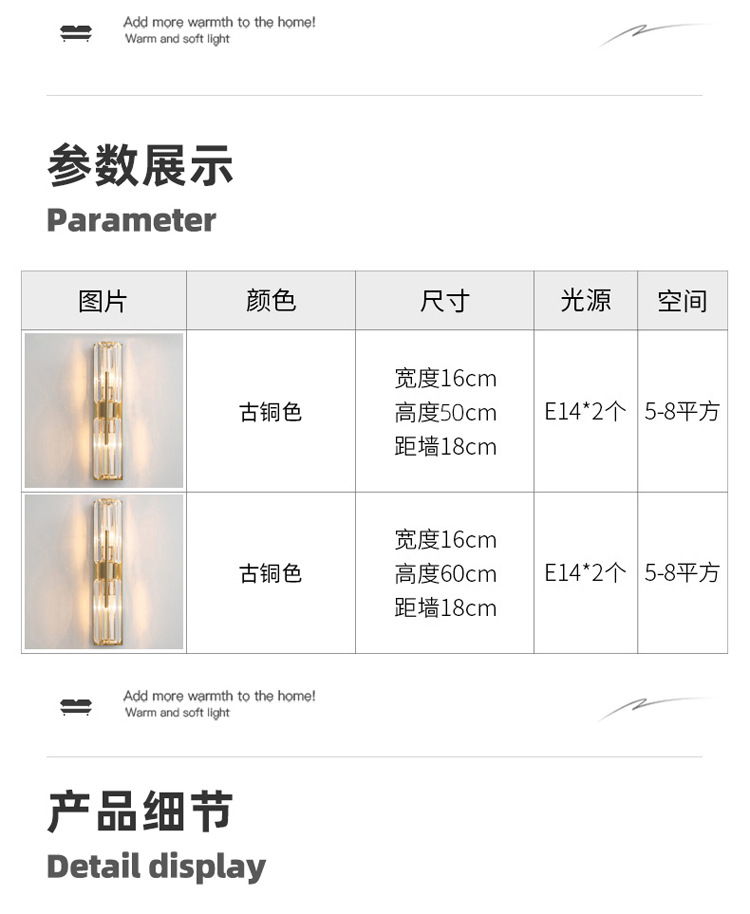 Add more warmth to the home!
Warm and soft light

参数展示
Parameter

| 图片 | 颜色 | 尺寸 | 光源 | 空间 |
|---|---|---|---|---|
|  | 古铜色 | 宽度16cm 高度50cm 距墙18cm | E14*2个 | 5-8平方 |
|  | 古铜色 | 宽度16cm 高度60cm 距墙18cm | E14*2个 | 5-8平方 |

Add more warmth to the home!
Warm and soft light

产品细节
Detail display